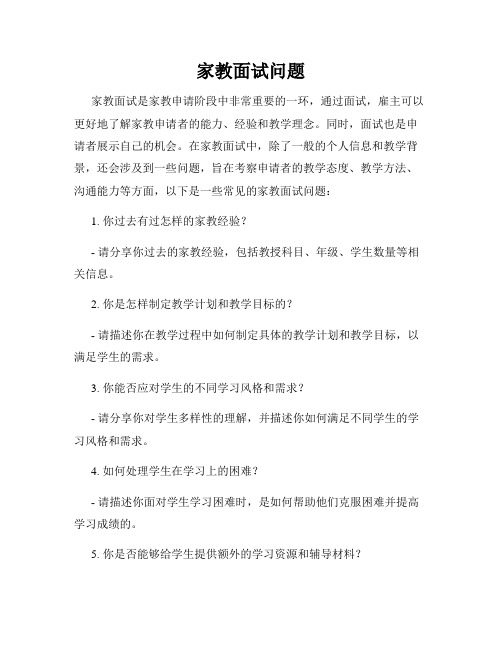 家教面试问题

家教面试是家教申请阶段中非常重要的一环，通过面试，雇主可以更好地了解家教申请者的能力、经验和教学理念。同时，面试也是申请者展示自己的机会。在家教面试中，除了一般的个人信息和教学背景，还会涉及到一些问题，旨在考察申请者的教学态度、教学方法、沟通能力等方面，以下是一些常见的家教面试问题：

1. 你过去有过怎样的家教经验？

- 请分享你过去的家教经验，包括教授科目、年级、学生数量等相关信息。

2. 你是怎样制定教学计划和教学目标的？

- 请描述你在教学过程中如何制定具体的教学计划和教学目标，以满足学生的需求。

3. 你能否应对学生的不同学习风格和需求？

- 请分享你对学生多样性的理解，并描述你如何满足不同学生的学习风格和需求。

4. 如何处理学生在学习上的困难？

- 请描述你面对学生学习困难时，是如何帮助他们克服困难并提高学习成绩的。

5. 你是否能够给学生提供额外的学习资源和辅导材料？